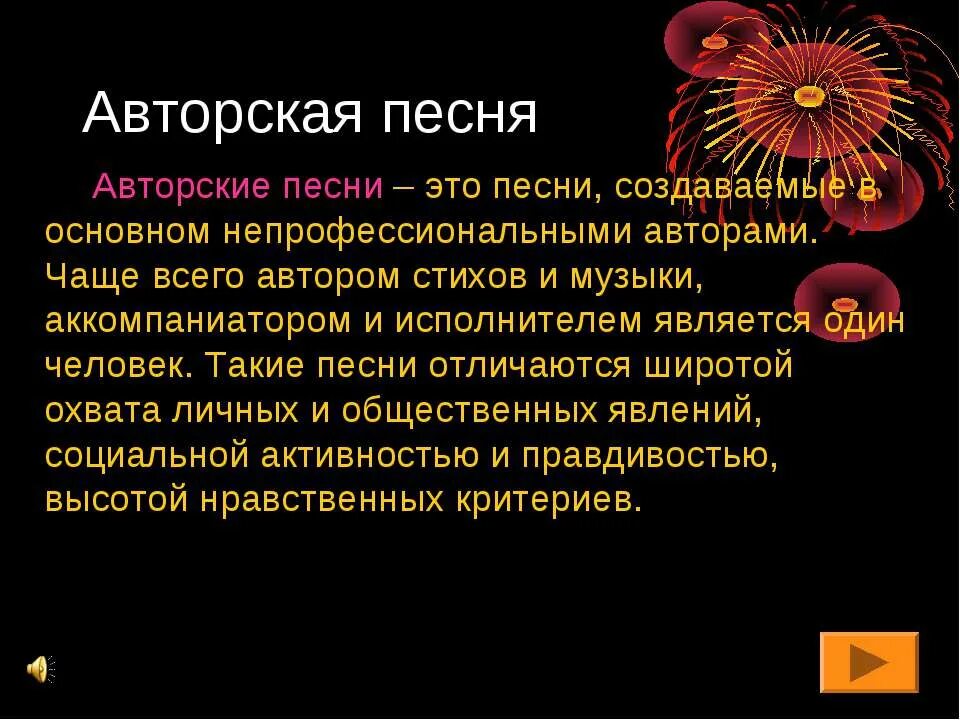 Авторская песня

Авторские песни – это песни, создаваемые в основном непрофессиональными авторами. Чаще всего автором стихов и музыки, аккомпаниатором и исполнителем является один человек. Такие песни отличаются широтой охвата личных и общественных явлений, социальной активностью и правдивостью, высотой нравственных критериев.